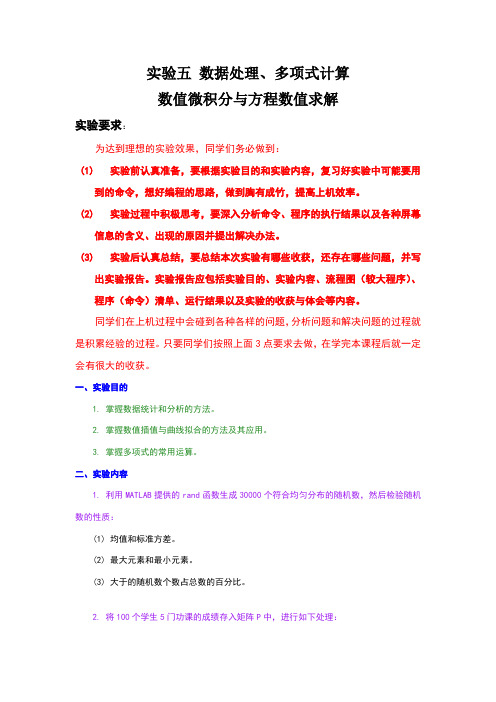 实验五 数据处理、多项式计算
数值微积分与方程数值求解

实验要求：

为达到理想的实验效果，同学们务必做到：

(1) 实验前认真准备，要根据实验目的和实验内容，复习好实验中可能要用到的命令，想好编程的思路，做到胸有成竹，提高上机效率。

(2) 实验过程中积极思考，要深入分析命令、程序的执行结果以及各种屏幕信息的含义、出现的原因并提出解决办法。

(3) 实验后认真总结，要总结本次实验有哪些收获，还存在哪些问题，并写出实验报告。实验报告应包括实验目的、实验内容、流程图（较大程序）、程序（命令）清单、运行结果以及实验的收获与体会等内容。

同学们在上机过程中会碰到各种各样的问题，分析问题和解决问题的过程就是积累经验的过程。只要同学们按照上面 3 点要求去做，在学完本课程后就一定会有很大的收获。

一、实验目的

1. 掌握数据统计和分析的方法。

2. 掌握数值插值与曲线拟合的方法及其应用。

3. 掌握多项式的常用运算。

二、实验内容

1. 利用 MATLAB 提供的 rand 函数生成 30000 个符合均匀分布的随机数，然后检验随机数的性质：

(1) 均值和标准方差。

(2) 最大元素和最小元素。

(3) 大于的随机数个数占总数的百分比。

2. 将 100 个学生 5 门功课的成绩存入矩阵 P 中，进行如下处理：